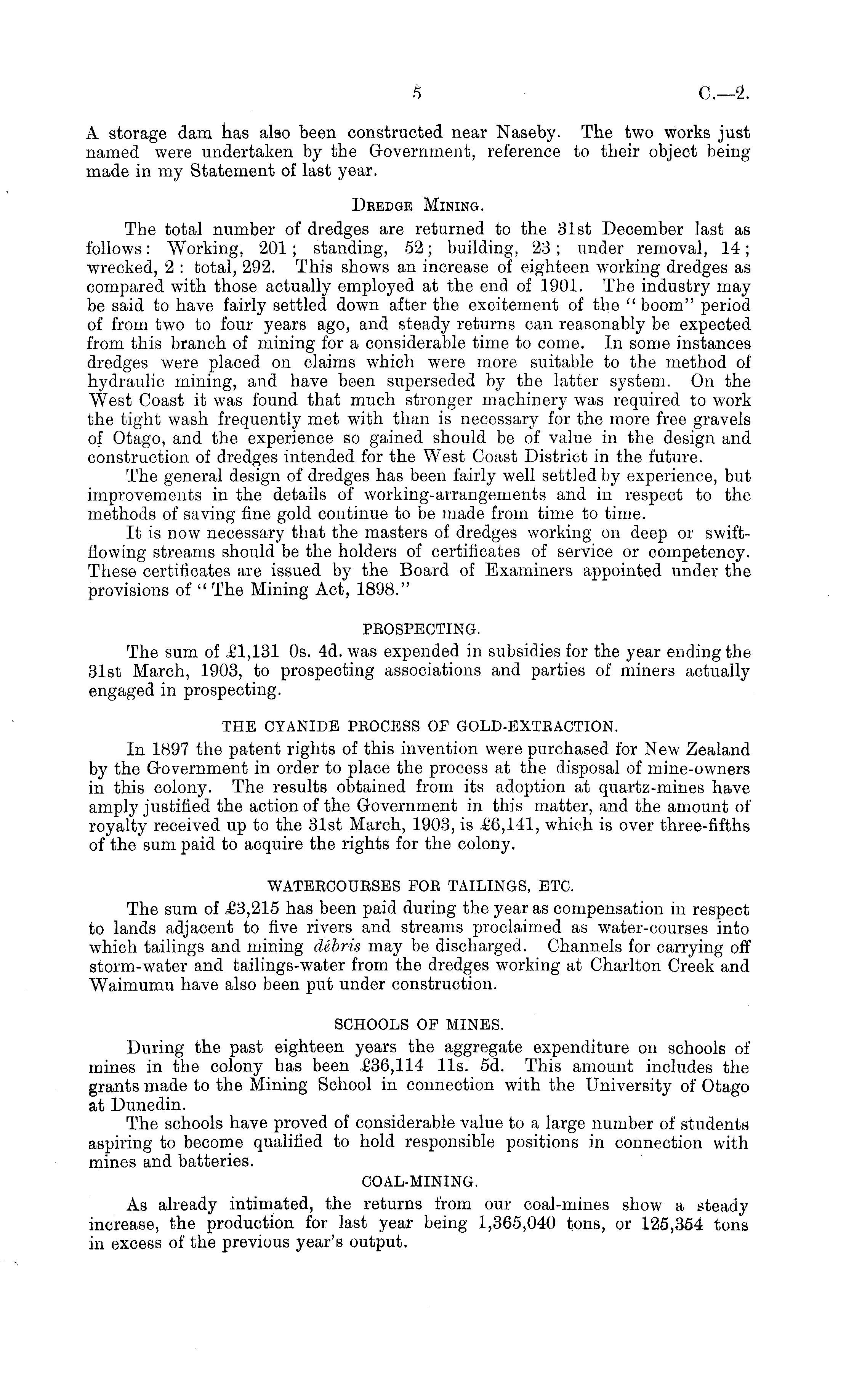 5 C.—2.

A storage dam has also been constructed near Naseby. The two works just named were undertaken by the Government, reference to their object being made in my Statement of last year.

DREDGE MINING.

The total number of dredges are returned to the 31st December last as follows: Working, 201; standing, 52; building, 23; under removal, 14; wrecked, 2: total, 292. This shows an increase of eighteen working dredges as compared with those actually employed at the end of 1901. The industry may be said to have fairly settled down after the excitement of the "boom" period of from two to four years ago, and steady returns can reasonably be expected from this branch of mining for a considerable time to come. In some instances dredges were placed on claims which were more suitable to the method of hydraulic mining, and have been superseded by the latter system. On the West Coast it was found that much stronger machinery was required to work the tight wash frequently met with than is necessary for the more free gravels of Otago, and the experience so gained should be of value in the design and construction of dredges intended for the West Coast District in the future.

The general design of dredges has been fairly well settled by experience, but improvements in the details of working-arrangements and in respect to the methods of saving fine gold continue to be made from time to time.

It is now necessary that the masters of dredges working on deep or swift-flowing streams should be the holders of certificates of service or competency. These certificates are issued by the Board of Examiners appointed under the provisions of "The Mining Act, 1898."

PROSPECTING.

The sum of £1,131 0s. 4d. was expended in subsidies for the year ending the 31st March, 1903, to prospecting associations and parties of miners actually engaged in prospecting.

THE CYANIDE PROCESS OF GOLD-EXTRACTION.

In 1897 the patent rights of this invention were purchased for New Zealand by the Government in order to place the process at the disposal of mine-owners in this colony. The results obtained from its adoption at quartz-mines have amply justified the action of the Government in this matter, and the amount of royalty received up to the 31st March, 1903, is £6,141, which is over three-fifths of the sum paid to acquire the rights for the colony.

WATERCOURSES FOR TAILINGS, ETC.

The sum of £3,215 has been paid during the year as compensation in respect to lands adjacent to five rivers and streams proclaimed as water-courses into which tailings and mining débris may be discharged. Channels for carrying off storm-water and tailings-water from the dredges working at Charlton Creek and Waimumu have also been put under construction.

SCHOOLS OF MINES.

During the past eighteen years the aggregate expenditure on schools of mines in the colony has been £36,114 11s. 5d. This amount includes the grants made to the Mining School in connection with the University of Otago at Dunedin.

The schools have proved of considerable value to a large number of students aspiring to become qualified to hold responsible positions in connection with mines and batteries.

COAL-MINING.

As already intimated, the returns from our coal-mines show a steady increase, the production for last year being 1,365,040 tons, or 125,354 tons in excess of the previous year's output.